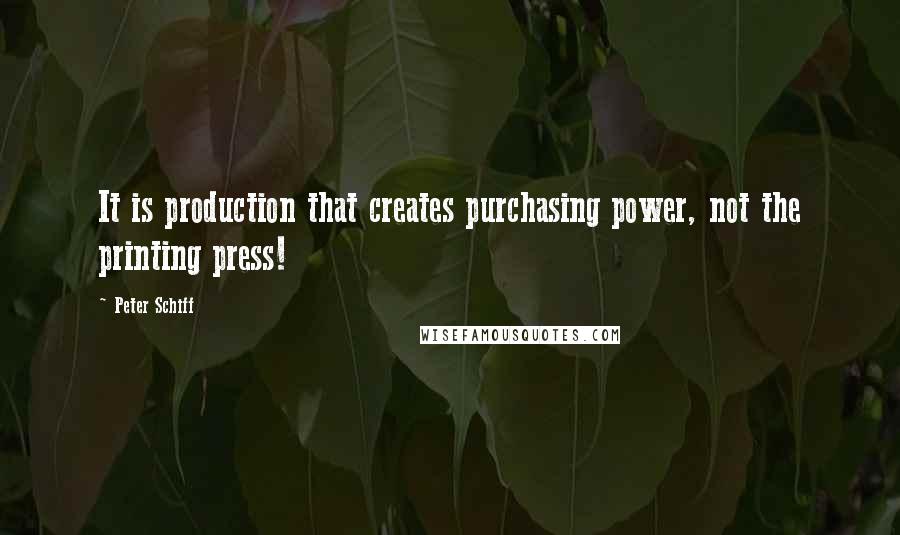 It is production that creates purchasing power, not the printing press!

- Peter Schiff

WISEFAMOUSQUOTES.COM